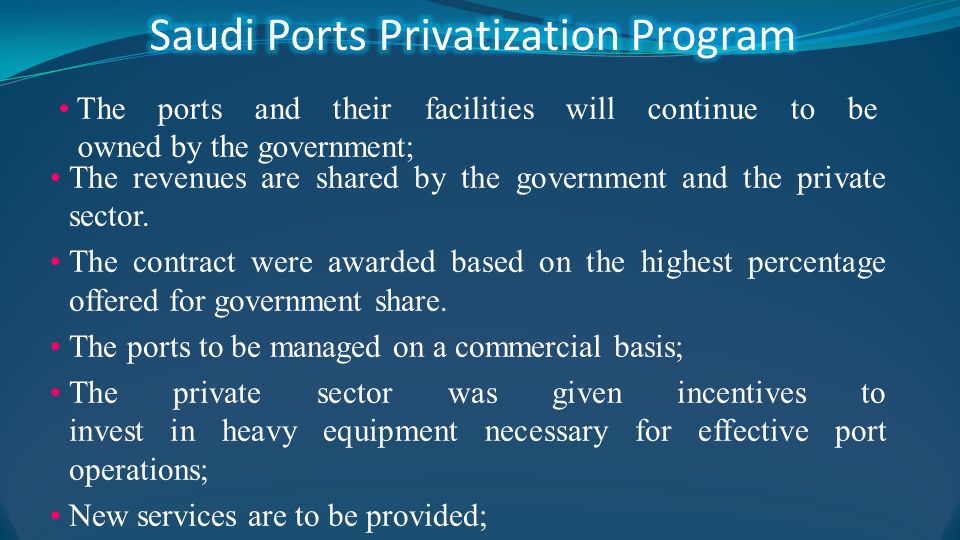 Saudi Ports Privatization Program

• The ports and their facilities will continue to be owned by the government;

• The revenues are shared by the government and the private sector.

• The contract were awarded based on the highest percentage offered for government share.

• The ports to be managed on a commercial basis;

• The private sector was given incentives to invest in heavy equipment necessary for effective port operations;

• New services are to be provided;